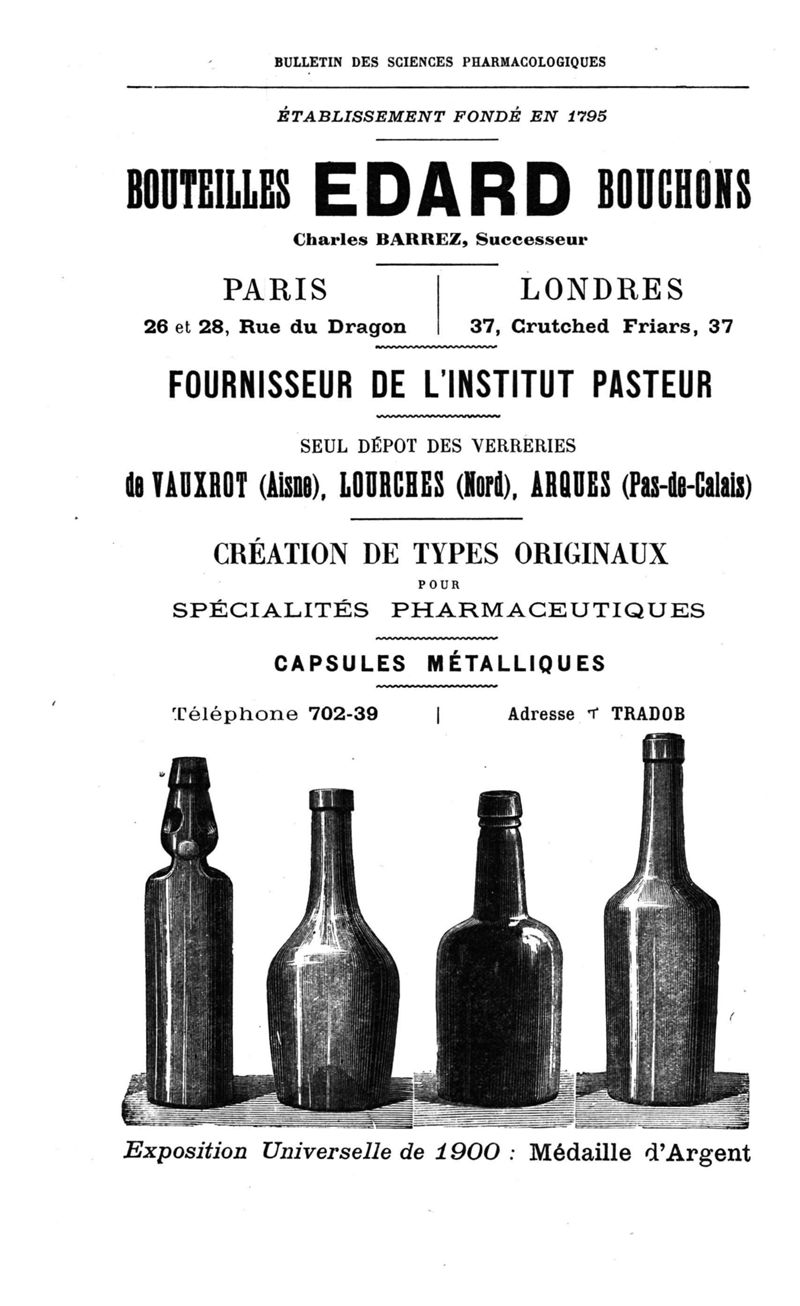 BULLETIN DES SCIENCES PHARMACOLOGIQUES

ÉTABLISSEMENT FONDÉ EN 1795

BOUTEILLES EDARD BOUCHONS

Charles BARREZ, Successeur

PARIS
26 et 28, Rue du Dragon

LONDRES
37, Crutched Friars, 37

FOURNISSEUR DE L'INSTITUT PASTEUR

SEUL DÉPOT DES VERRERIES

de VAUXROT (Aisne), LOURCHES (Nord), ARQUES (Pas-de-Calais)

CRÉATION DE TYPES ORIGINAUX
POUR
SPÉCIALITÉS PHARMACEUTIQUES

CAPSULES MÉTALLIQUES

Téléphone 702-39 | Adresse T TRADOB

Exposition Universelle de 1900 : Médaille d'Argent